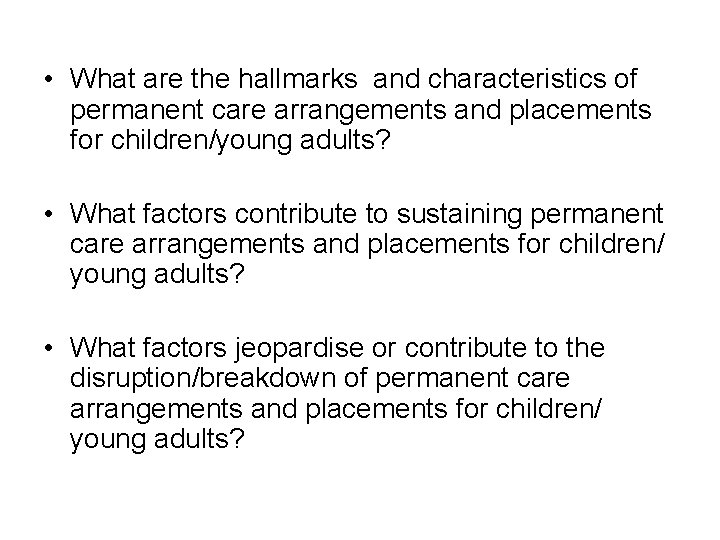 • What are the hallmarks  and characteristics of permanent care arrangements and placements for children/young adults?

• What factors contribute to sustaining permanent care arrangements and placements for children/ young adults?

• What factors jeopardise or contribute to the disruption/breakdown of permanent care arrangements and placements for children/ young adults?